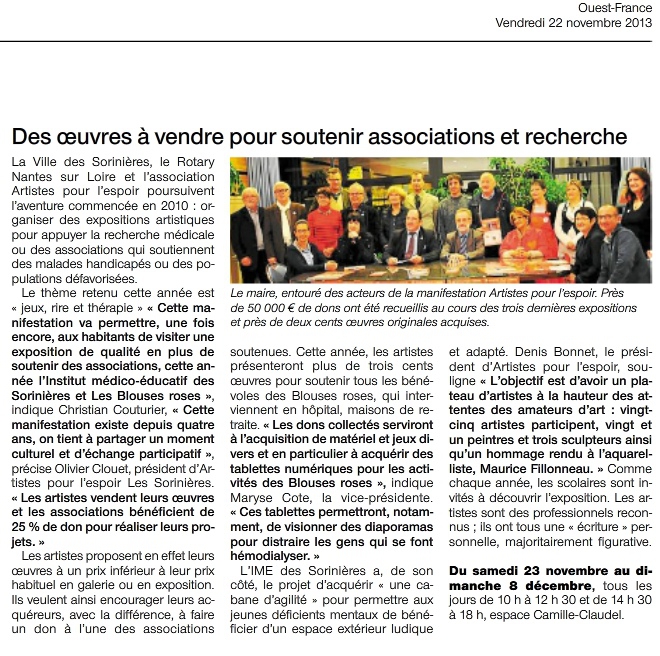 Ouest-France
Vendredi 22 novembre 2013

Des œuvres à vendre pour soutenir associations et recherche

La Ville des Sorinières, le Rotary Nantes sur Loire et l'association Artistes pour l'espoir poursuivent l'aventure commencée en 2010 : organiser des expositions artistiques pour appuyer la recherche médicale ou des associations qui soutiennent des malades handicapés ou des populations défavorisées.

Le thème retenu cette année est « jeux, rire et thérapie » « Cette manifestation va permettre, une fois encore, aux habitants de visiter une exposition de qualité en plus de soutenir des associations, cette année l'Institut médico-éducatif des Sorinières et Les Blouses roses », indique Christian Couturier, « Cette manifestation existe depuis quatre ans, on tient à partager un moment culturel et d'échange participatif », précise Olivier Clouet, président d'Artistes pour l'espoir Les Sorinières. « Les artistes vendent leurs œuvres et les associations bénéficient de 25 % de don pour réaliser leurs projets. »

Les artistes proposent en effet leurs œuvres à un prix inférieur à leur prix habituel en galerie ou en exposition. Ils veulent ainsi encourager leurs acquéreurs, avec la différence, à faire un don à l'une des associations

Le maire, entouré des acteurs de la manifestation Artistes pour l'espoir. Près de 50 000 € de dons ont été recueillis au cours des trois dernières expositions et près de deux cents œuvres originales acquises.

soutenues. Cette année, les artistes présenteront plus de trois cents œuvres pour soutenir tous les bénévoles des Blouses roses, qui interviennent en hôpital, maisons de retraite. « Les dons collectés serviront à l'acquisition de matériel et jeux divers et en particulier à acquérir des tablettes numériques pour les activités des Blouses roses », indique Maryse Cote, la vice-présidente. « Ces tablettes permettront, notamment, de visionner des diaporamas pour distraire les gens qui se font hémodialyser. »

L'IME des Sorinières a, de son côté, le projet d'acquérir « une cabane d'agilité » pour permettre aux jeunes déficients mentaux de bénéficier d'un espace extérieur ludique et adapté. Denis Bonnet, le président d'Artistes pour l'espoir, souligne « L'objectif est d'avoir un plateau d'artistes à la hauteur des attentes des amateurs d'art : vingt-cinq artistes participent, vingt et un peintres et trois sculpteurs ainsi qu'un hommage rendu à l'aquarelliste, Maurice Fillonneau. » Comme chaque année, les scolaires sont invités à découvrir l'exposition. Les artistes sont des professionnels reconnus ; ils ont tous une « écriture » personnelle, majoritairement figurative.

Du samedi 23 novembre au dimanche 8 décembre, tous les jours de 10 h à 12 h 30 et de 14 h 30 à 18 h, espace Camille-Claudel.